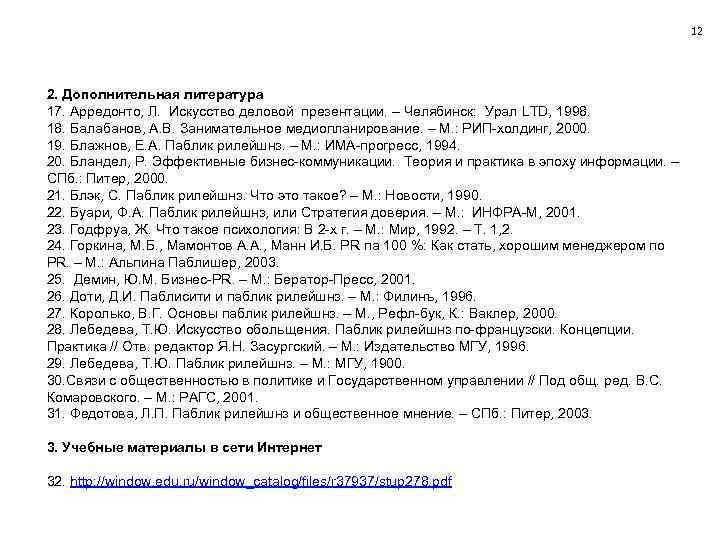 12

2. Дополнительная литература
17. Арредонто, Л. Искусство деловой презентации. – Челябинск: Урал LTD, 1998.
18. Балабанов, А.В. Занимательное медиопланирование. – М.: РИП-холдинг, 2000.
19. Блажнов, Е.А. Паблик рилейшнз. – М.: ИМА-прогресс, 1994.
20. Бландел, Р. Эффективные бизнес-коммуникации. Теория и практика в эпоху информации. – СПб.: Питер, 2000.
21. Блэк, С. Паблик рилейшнз. Что это такое? – М.: Новости, 1990.
22. Буари, Ф.А. Паблик рилейшнз, или Стратегия доверия. – М.: ИНФРА-М, 2001.
23. Годфруа, Ж. Что такое психология: В 2-х г. – М.: Мир, 1992. – Т. 1,2.
24. Горкина, М.Б., Мамонтов А.А., Манн И.Б. PR па 100 %: Как стать, хорошим менеджером по PR. – М.: Альпина Паблишер, 2003.
25. Демин, Ю.М. Бизнес-PR. – М.: Бератор-Пресс, 2001.
26. Доти, Д.И. Паблисити и паблик рилейшнз. – М.: Филинъ, 1996.
27. Королько, В.Г. Основы паблик рилейшнз. – М., Рефл-бук, К.: Ваклер, 2000.
28. Лебедева, Т.Ю. Искусство обольщения. Паблик рилейшнз по-французски. Концепции. Практика // Отв. редактор Я.Н. Засургский. – М.: Издательство МГУ, 1996.
29. Лебедева, Т.Ю. Паблик рилейшнз. – М.: МГУ, 1900.
30.Связи с общественностью в политике и Государственном управлении // Под общ. ред. В.С. Комаровского. – М.: РАГС, 2001.
31. Федотова, Л.П. Паблик рилейшнз и общественное мнение. – СПб.: Питер, 2003.

3. Учебные материалы в сети Интернет

32. http://window.edu.ru/window_catalog/files/r37937/stup278.pdf